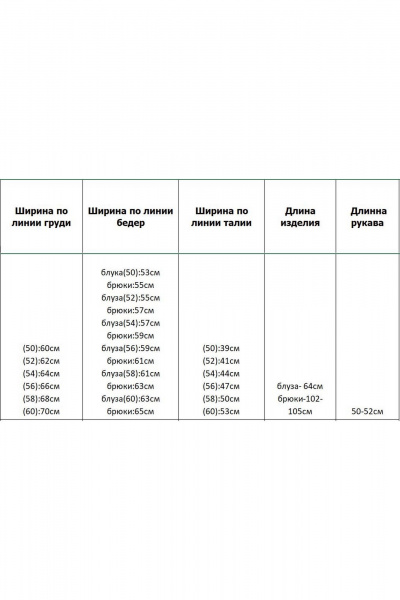 | Ширина по линии груди | Ширина по линии бедер | Ширина по линии талии | Длина изделия | Длинна рукава |
|---|---|---|---|---|
| (50):60см (52):62см (54):64см (56):66см (58):68см (60):70см | блука(50):53см брюки:55см блуза(52):55см брюки:57см блуза(54):57см брюки:59см блуза(56):59см брюки:61см блуза(58):61см брюки:63см блуза(60):63см брюки:65см | (50):39см (52):41см (54):44см (56):47см (58):50см (60):53см | блуза- 64см брюки-102-105см | 50-52см |